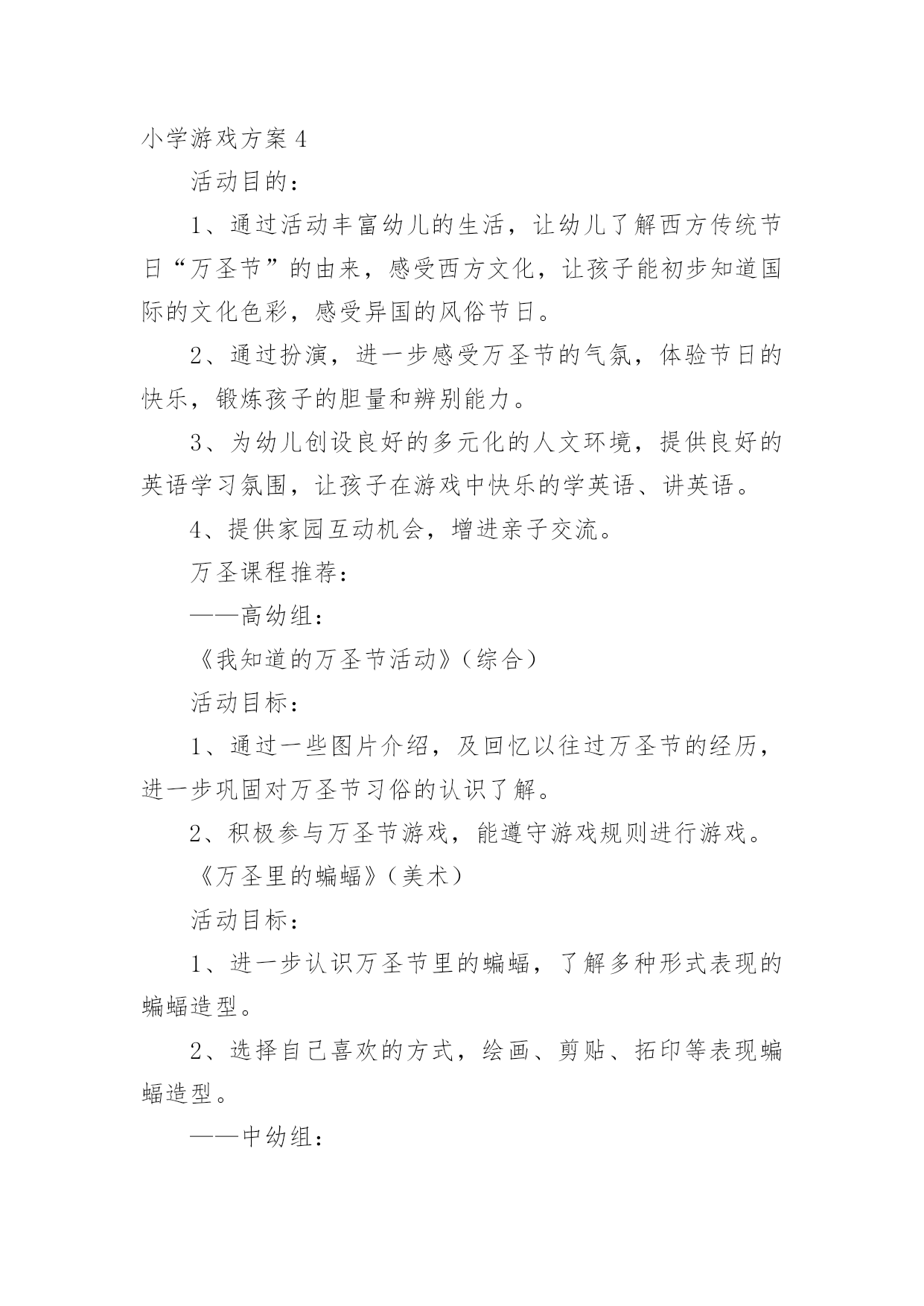 小学游戏方案4

活动目的：

1、通过活动丰富幼儿的生活，让幼儿了解西方传统节日“万圣节”的由来，感受西方文化，让孩子能初步知道国际的文化色彩，感受异国的风俗节日。

2、通过扮演，进一步感受万圣节的气氛，体验节日的快乐，锻炼孩子的胆量和辨别能力。

3、为幼儿创设良好的多元化的人文环境，提供良好的英语学习氛围，让孩子在游戏中快乐的学英语、讲英语。

4、提供家园互动机会，增进亲子交流。

万圣课程推荐：

——高幼组：

《我知道的万圣节活动》（综合）

活动目标：

1、通过一些图片介绍，及回忆以往过万圣节的经历，进一步巩固对万圣节习俗的认识了解。

2、积极参与万圣节游戏，能遵守游戏规则进行游戏。

《万圣里的蝙蝠》（美术）

活动目标：

1、进一步认识万圣节里的蝙蝠，了解多种形式表现的蝙蝠造型。

2、选择自己喜欢的方式，绘画、剪贴、拓印等表现蝙蝠造型。

——中幼组：